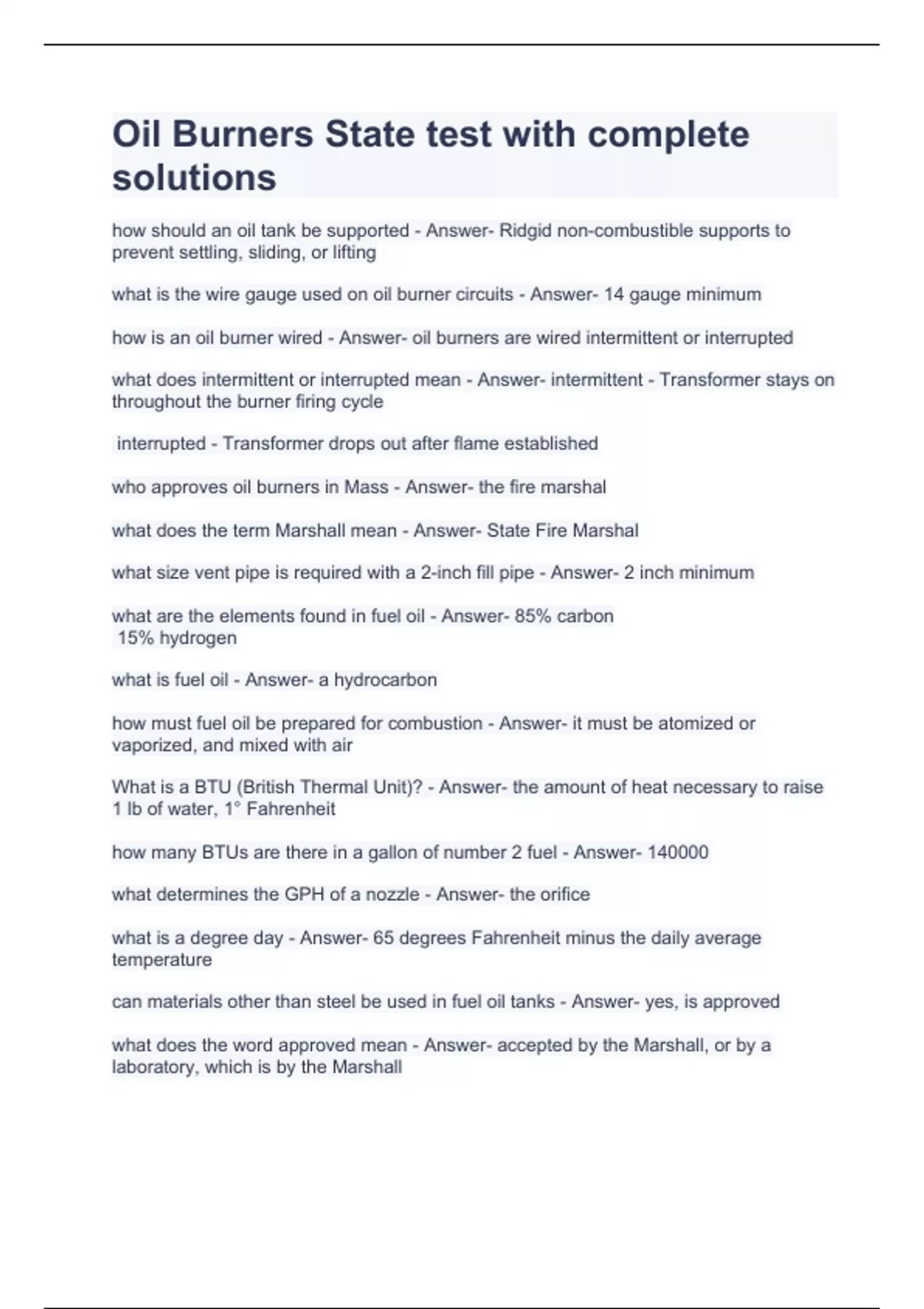 Oil Burners State test with complete solutions

how should an oil tank be supported - Answer- Ridgid non-combustible supports to prevent settling, sliding, or lifting

what is the wire gauge used on oil burner circuits - Answer- 14 gauge minimum

how is an oil burner wired - Answer- oil burners are wired intermittent or interrupted

what does intermittent or interrupted mean - Answer- intermittent - Transformer stays on throughout the burner firing cycle

interrupted - Transformer drops out after flame established

who approves oil burners in Mass - Answer- the fire marshal

what does the term Marshall mean - Answer- State Fire Marshal

what size vent pipe is required with a 2-inch fill pipe - Answer- 2 inch minimum

what are the elements found in fuel oil - Answer- 85% carbon
15% hydrogen

what is fuel oil - Answer- a hydrocarbon

how must fuel oil be prepared for combustion - Answer- it must be atomized or vaporized, and mixed with air

What is a BTU (British Thermal Unit)? - Answer- the amount of heat necessary to raise 1 lb of water, 1° Fahrenheit

how many BTUs are there in a gallon of number 2 fuel - Answer- 140000

what determines the GPH of a nozzle - Answer- the orifice

what is a degree day - Answer- 65 degrees Fahrenheit minus the daily average temperature

can materials other than steel be used in fuel oil tanks - Answer- yes, is approved

what does the word approved mean - Answer- accepted by the Marshall, or by a laboratory, which is by the Marshall